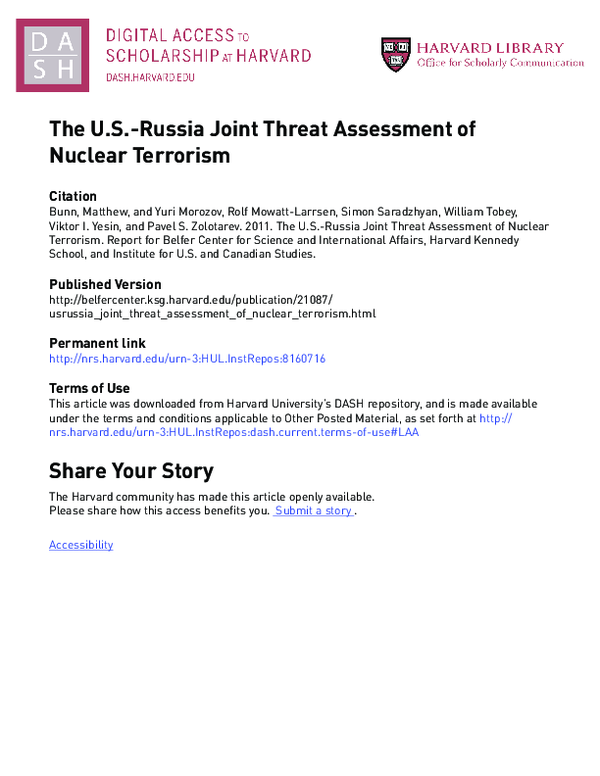 DASH

DIGITAL ACCESS TO
SCHOLARSHIP AT HARVARD
DASH.HARVARD.EDU

HARVARD LIBRARY
Office for Scholarly Communication

The U.S.-Russia Joint Threat Assessment of Nuclear Terrorism

Citation
Bunn, Matthew, and Yuri Morozov, Rolf Mowatt-Larrsen, Simon Saradzhyan, William Tobey, Viktor I. Yesin, and Pavel S. Zolotarev. 2011. The U.S.-Russia Joint Threat Assessment of Nuclear Terrorism. Report for Belfer Center for Science and International Affairs, Harvard Kennedy School, and Institute for U.S. and Canadian Studies.

Published Version
http://belfercenter.ksg.harvard.edu/publication/21087/usrussia_joint_threat_assessment_of_nuclear_terrorism.html

Permanent link
http://nrs.harvard.edu/urn-3:HUL.InstRepos:8160716

Terms of Use
This article was downloaded from Harvard University's DASH repository, and is made available under the terms and conditions applicable to Other Posted Material, as set forth at http://nrs.harvard.edu/urn-3:HUL.InstRepos:dash.current.terms-of-use#LAA

Share Your Story
The Harvard community has made this article openly available.
Please share how this access benefits you. Submit a story .

Accessibility